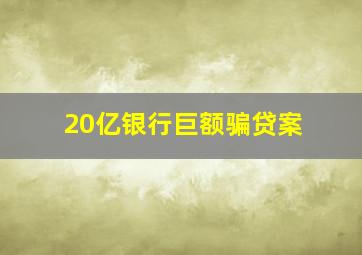 20亿银行巨额骗贷案